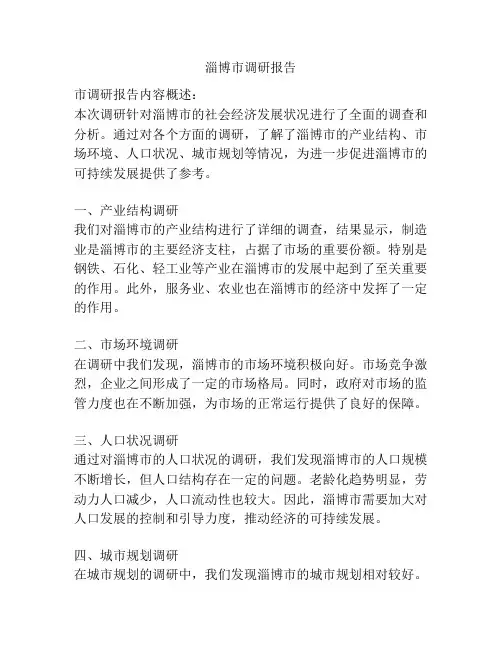 淄博市调研报告

市调研报告内容概述：
本次调研针对淄博市的社会经济发展状况进行了全面的调查和分析。通过对各个方面的调研，了解了淄博市的产业结构、市场环境、人口状况、城市规划等情况，为进一步促进淄博市的可持续发展提供了参考。

一、产业结构调研
我们对淄博市的产业结构进行了详细的调查，结果显示，制造业是淄博市的主要经济支柱，占据了市场的重要份额。特别是钢铁、石化、轻工业等产业在淄博市的发展中起到了至关重要的作用。此外，服务业、农业也在淄博市的经济中发挥了一定的作用。

二、市场环境调研
在调研中我们发现，淄博市的市场环境积极向好。市场竞争激烈，企业之间形成了一定的市场格局。同时，政府对市场的监管力度也在不断加强，为市场的正常运行提供了良好的保障。

三、人口状况调研
通过对淄博市的人口状况的调研，我们发现淄博市的人口规模不断增长，但人口结构存在一定的问题。老龄化趋势明显，劳动力人口减少，人口流动性也较大。因此，淄博市需要加大对人口发展的控制和引导力度，推动经济的可持续发展。

四、城市规划调研
在城市规划的调研中，我们发现淄博市的城市规划相对较好。